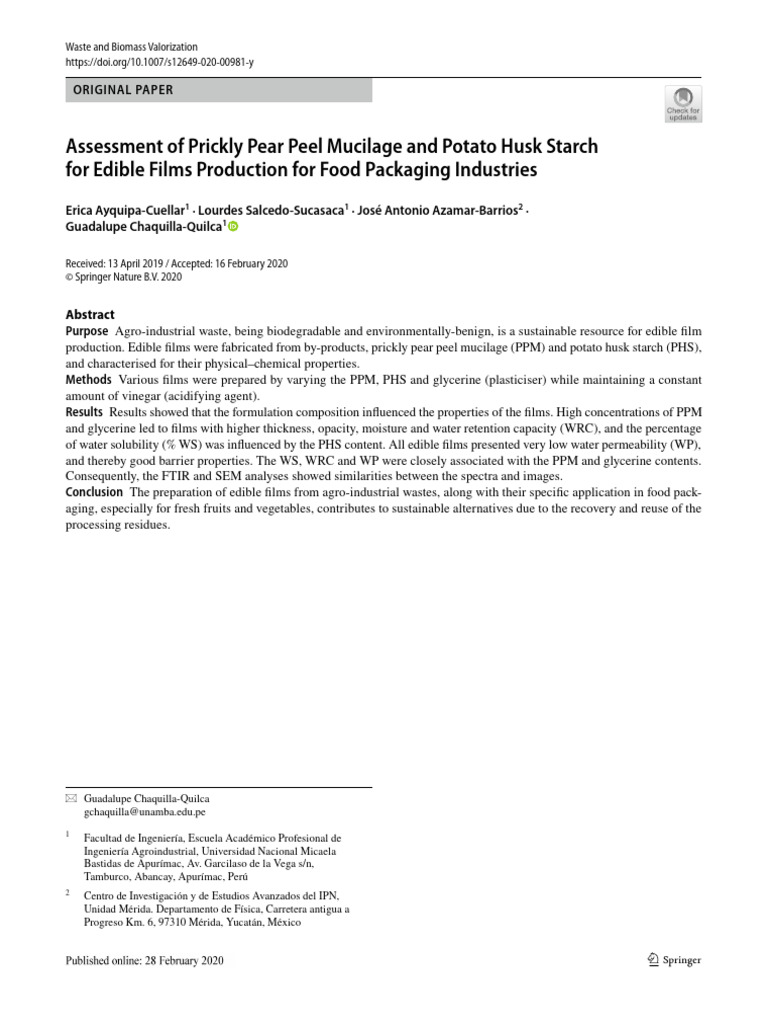 Waste and Biomass Valorization
https://doi.org/10.1007/s12649-020-00981-y

ORIGINAL PAPER

Check for updates

Assessment of Prickly Pear Peel Mucilage and Potato Husk Starch for Edible Films Production for Food Packaging Industries

Erica Ayquipa-Cuellar$^1$ · Lourdes Salcedo-Sucasaca$^1$ · José Antonio Azamar-Barrios$^2$ · Guadalupe Chaquilla-Quilca$^1$

Received: 13 April 2019 / Accepted: 16 February 2020
© Springer Nature B.V. 2020

Abstract
Purpose Agro-industrial waste, being biodegradable and environmentally-benign, is a sustainable resource for edible film production. Edible films were fabricated from by-products, prickly pear peel mucilage (PPM) and potato husk starch (PHS), and characterised for their physical–chemical properties.
Methods Various films were prepared by varying the PPM, PHS and glycerine (plasticiser) while maintaining a constant amount of vinegar (acidifying agent).
Results Results showed that the formulation composition influenced the properties of the films. High concentrations of PPM and glycerine led to films with higher thickness, opacity, moisture and water retention capacity (WRC), and the percentage of water solubility (% WS) was influenced by the PHS content. All edible films presented very low water permeability (WP), and thereby good barrier properties. The WS, WRC and WP were closely associated with the PPM and glycerine contents. Consequently, the FTIR and SEM analyses showed similarities between the spectra and images.
Conclusion The preparation of edible films from agro-industrial wastes, along with their specific application in food packaging, especially for fresh fruits and vegetables, contributes to sustainable alternatives due to the recovery and reuse of the processing residues.

Guadalupe Chaquilla-Quilca
gchaquilla@unamba.edu.pe

$^1$ Facultad de Ingeniería, Escuela Académico Profesional de Ingeniería Agroindustrial, Universidad Nacional Micaela Bastidas de Apurímac, Av. Garcilaso de la Vega s/n, Tamburco, Abancay, Apurímac, Perú

$^2$ Centro de Investigación y de Estudios Avanzados del IPN, Unidad Mérida. Departamento de Física, Carretera antigua a Progreso Km. 6, 97310 Mérida, Yucatán, México

Published online: 28 February 2020

Springer